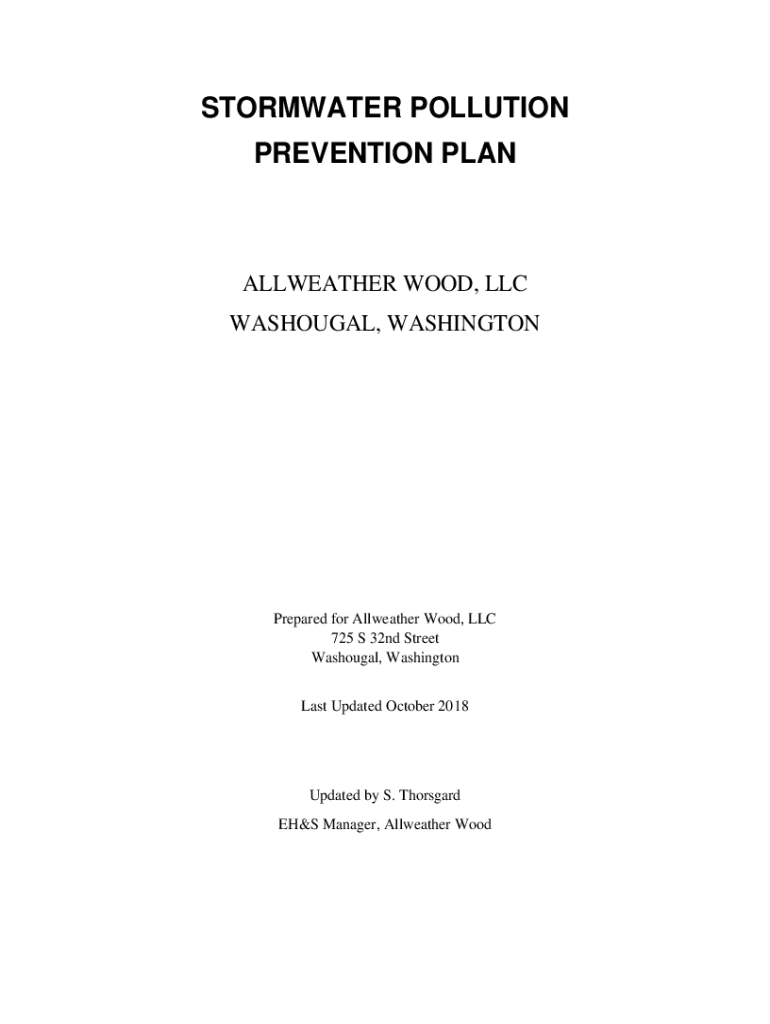 STORMWATER POLLUTION
PREVENTION PLAN

ALLWEATHER WOOD, LLC
WASHOUGAL, WASHINGTON

Prepared for Allweather Wood, LLC
725 S 32nd Street
Washougal, Washington

Last Updated October 2018

Updated by S. Thorsgard
EH&S Manager, Allweather Wood